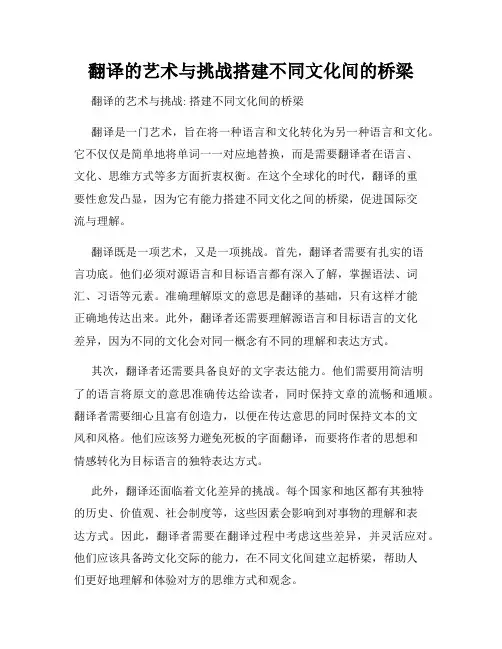 翻译的艺术与挑战搭建不同文化间的桥梁

翻译的艺术与挑战: 搭建不同文化间的桥梁

翻译是一门艺术，旨在将一种语言和文化转化为另一种语言和文化。它不仅仅是简单地将单词一一对应地替换，而是需要翻译者在语言、文化、思维方式等多方面折衷权衡。在这个全球化的时代，翻译的重要性愈发凸显，因为它有能力搭建不同文化之间的桥梁，促进国际交流与理解。

翻译既是一项艺术，又是一项挑战。首先，翻译者需要有扎实的语言功底。他们必须对源语言和目标语言都有深入了解，掌握语法、词汇、习语等元素。准确理解原文的意思是翻译的基础，只有这样才能正确地传达出来。此外，翻译者还需要理解源语言和目标语言的文化差异，因为不同的文化会对同一概念有不同的理解和表达方式。

其次，翻译者还需要具备良好的文字表达能力。他们需要用简洁明了的语言将原文的意思准确传达给读者，同时保持文章的流畅和通顺。翻译者需要细心且富有创造力，以便在传达意思的同时保持文本的文风和风格。他们应该努力避免死板的字面翻译，而要将作者的思想和情感转化为目标语言的独特表达方式。

此外，翻译还面临着文化差异的挑战。每个国家和地区都有其独特的历史、价值观、社会制度等，这些因素会影响到对事物的理解和表达方式。因此，翻译者需要在翻译过程中考虑这些差异，并灵活应对。他们应该具备跨文化交际的能力，在不同文化间建立起桥梁，帮助人们更好地理解和体验对方的思维方式和观念。